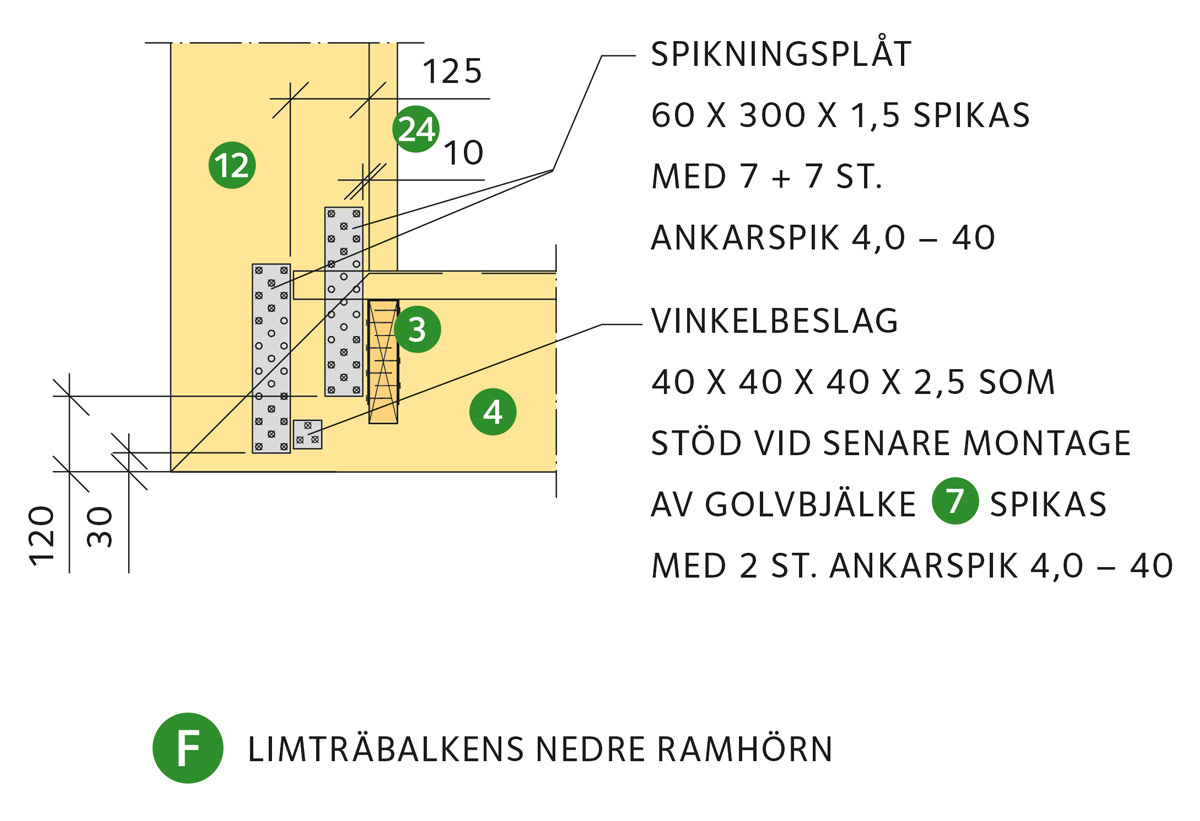 125

24

10

12

3

4

120

30

SPIKNINGSPLÅT
60 X 300 X 1,5 SPIKAS
MED 7 + 7 ST.
ANKARSPIK 4,0 – 40

VINKELBESLAG
40 X 40 X 40 X 2,5 SOM
STÖD VID SENARE MONTAGE
AV GOLVBJÄLKE 7 SPIKAS
MED 2 ST. ANKARSPIK 4,0 – 40

F LIMTRÄBALKENS NEDRE RAMHÖRN